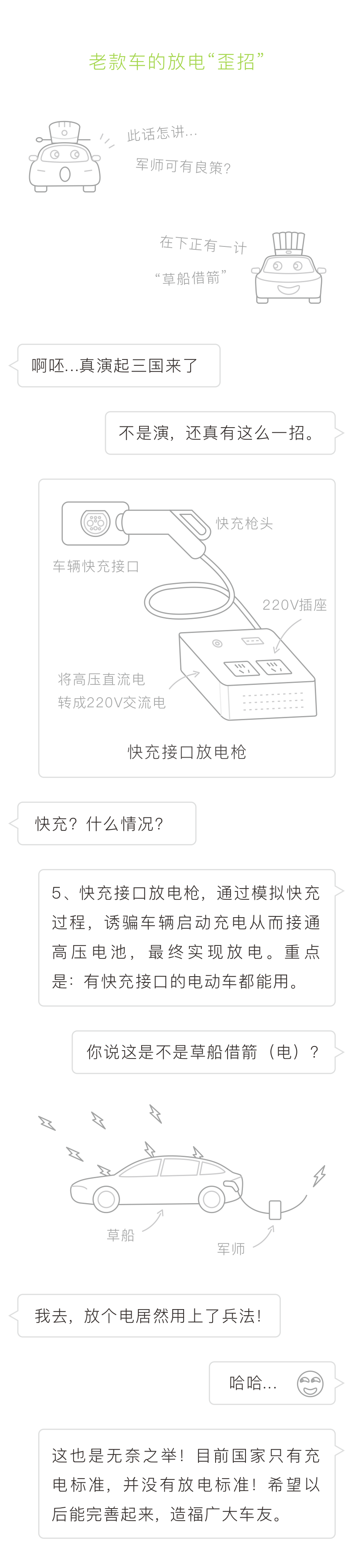 老款车的放电“歪招”

此话怎讲…

军师可有良策?

在下正有一计

“草船借箭”

啊呸…真演起三国来了

不是演，还真有这么一招。

快充枪头

车辆快充接口

220V插座

将高压直流电
转成220V交流电

快充接口放电枪

快充？什么情况？

5、快充接口放电枪，通过模拟快充过程，诱骗车辆启动充电从而接通高压电池，最终实现放电。重点是：有快充接口的电动车都能用。

你说这是不是草船借箭（电）？

草船

军师

我去，放个电居然用上了兵法！

哈哈…

这也是无奈之举！目前国家只有充电标准，并没有放电标准！希望以后能完善起来，造福广大车友。